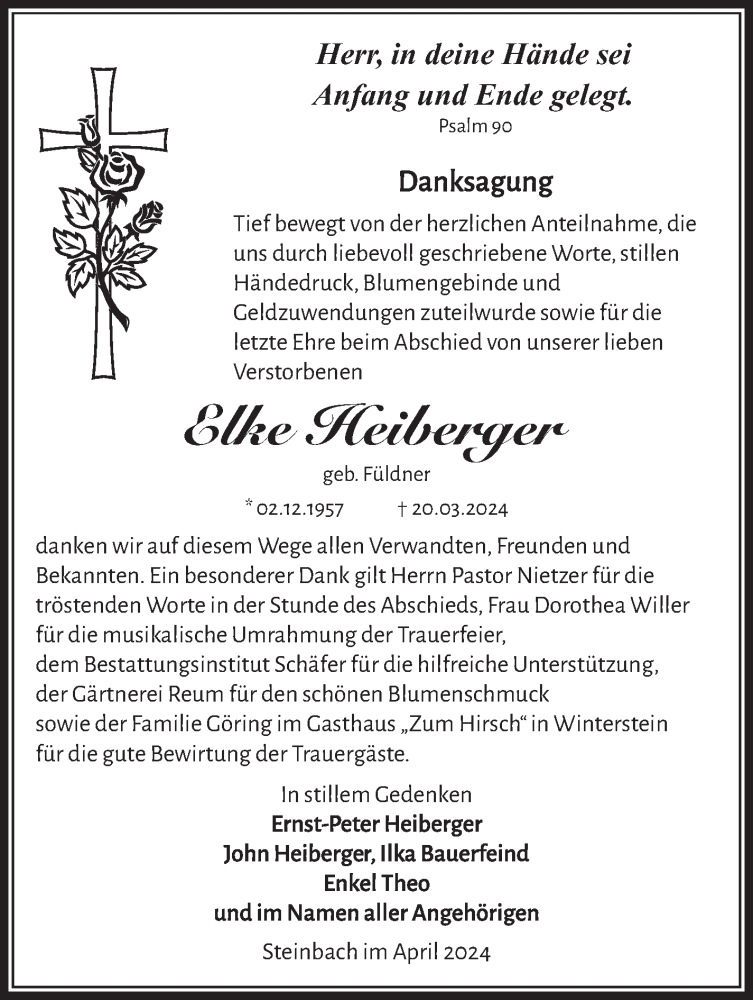 Herr, in deine Hände sei
Anfang und Ende gelegt.
Psalm 90

Danksagung

Tief bewegt von der herzlichen Anteilnahme, die uns durch liebevoll geschriebene Worte, stillen Händedruck, Blumengebinde und Geldzuwendungen zuteilwurde sowie für die letzte Ehre beim Abschied von unserer lieben Verstorbenen

Elke Heiberger
geb. Füldner
* 02.12.1957 † 20.03.2024

danken wir auf diesem Wege allen Verwandten, Freunden und Bekannten. Ein besonderer Dank gilt Herrn Pastor Nietzer für die tröstenden Worte in der Stunde des Abschieds, Frau Dorothea Willer für die musikalische Umrahmung der Trauerfeier,
dem Bestattungsinstitut Schäfer für die hilfreiche Unterstützung,
der Gärtnerei Reum für den schönen Blumenschmuck
sowie der Familie Göring im Gasthaus „Zum Hirsch“ in Winterstein für die gute Bewirtung der Trauergäste.

In stillem Gedenken
Ernst-Peter Heiberger
John Heiberger, Ilka Bauerfeind
Enkel Theo
und im Namen aller Angehörigen

Steinbach im April 2024